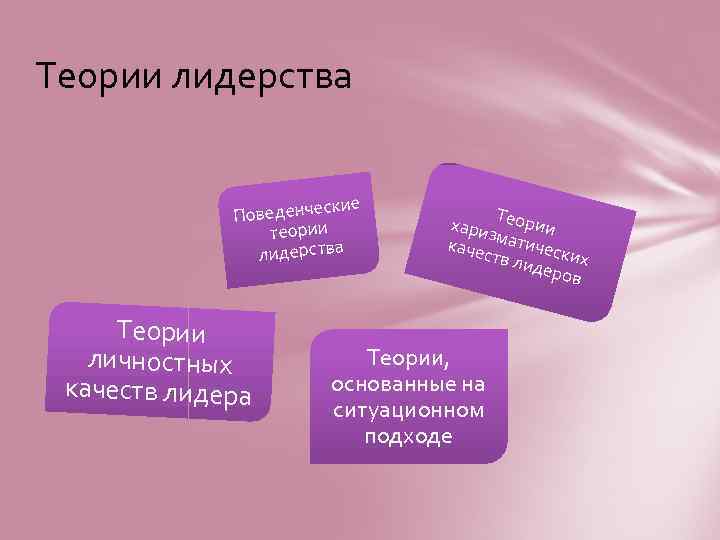 Теории лидерства

Поведенческие теории лидерства

Теории харизматических качеств лидеров

Теории личностных качеств лидера

Теории, основанные на ситуационном подходе